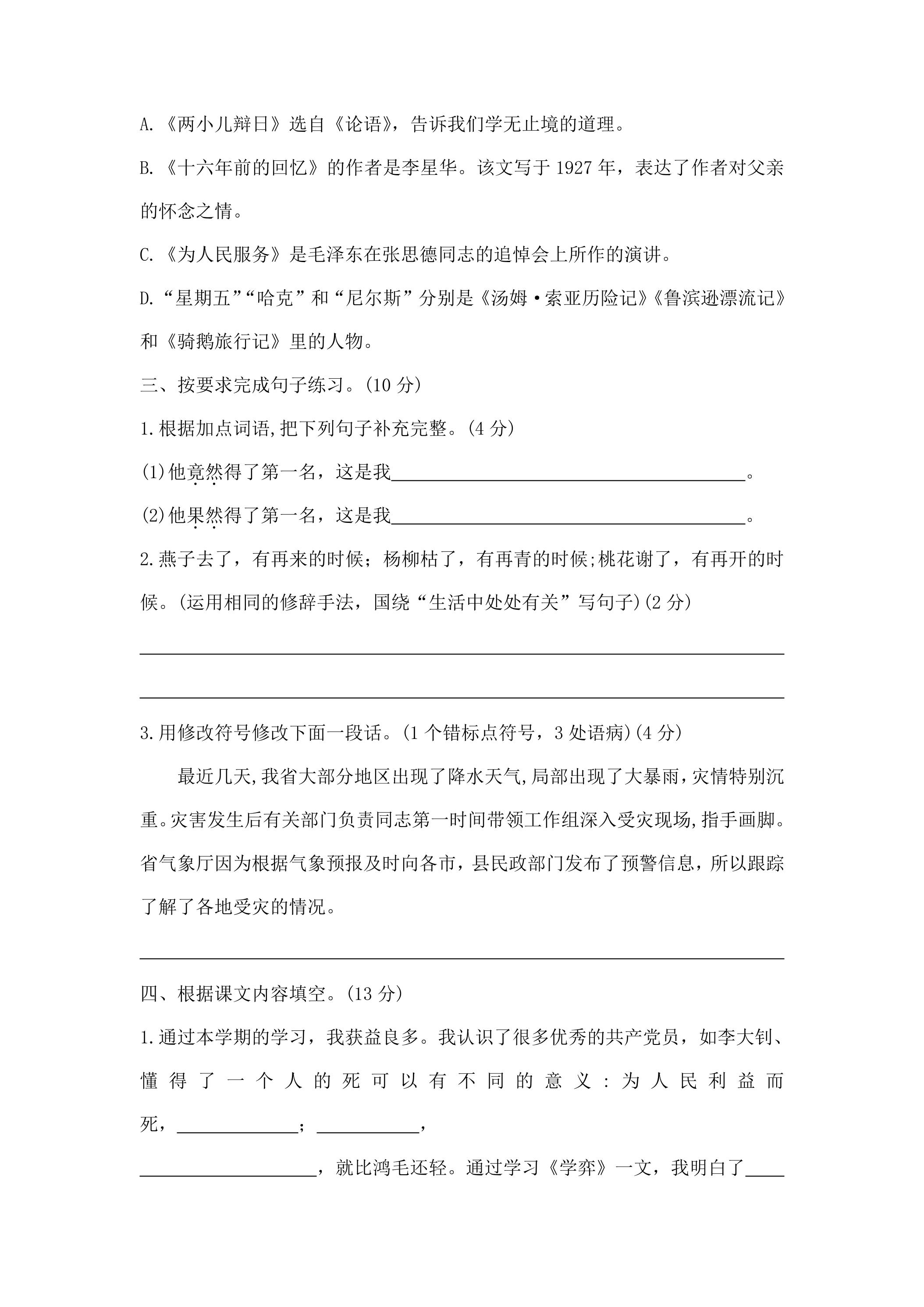 A.《两小儿辩日》选自《论语》，告诉我们学无止境的道理。

B.《十六年前的回忆》的作者是李星华。该文写于1927年，表达了作者对父亲的怀念之情。

C.《为人民服务》是毛泽东在张思德同志的追悼会上所作的演讲。

D.“星期五”“哈克”和“尼尔斯”分别是《汤姆·索亚历险记》《鲁滨逊漂流记》和《骑鹅旅行记》里的人物。

三、按要求完成句子练习。(10分)

1.根据加点词语,把下列句子补充完整。(4分)

(1)他竟然得了第一名，这是我____。

(2)他果然得了第一名，这是我____。

2.燕子去了，有再来的时候；杨柳枯了，有再青的时候;桃花谢了，有再开的时候。(运用相同的修辞手法，国绕“生活中处处有关”写句子)(2分)

____

____

3.用修改符号修改下面一段话。(1个错标点符号，3处语病)(4分)

最近几天,我省大部分地区出现了降水天气,局部出现了大暴雨，灾情特别沉重。灾害发生后有关部门负责同志第一时间带领工作组深入受灾现场,指手画脚。省气象厅因为根据气象预报及时向各市，县民政部门发布了预警信息，所以跟踪了解了各地受灾的情况。

____

四、根据课文内容填空。(13分)

1.通过本学期的学习，我获益良多。我认识了很多优秀的共产党员，如李大钊、懂得了一个人的死可以有不同的意义：为人民利益而死，____；____，____，就比鸿毛还轻。通过学习《学弈》一文，我明白了____